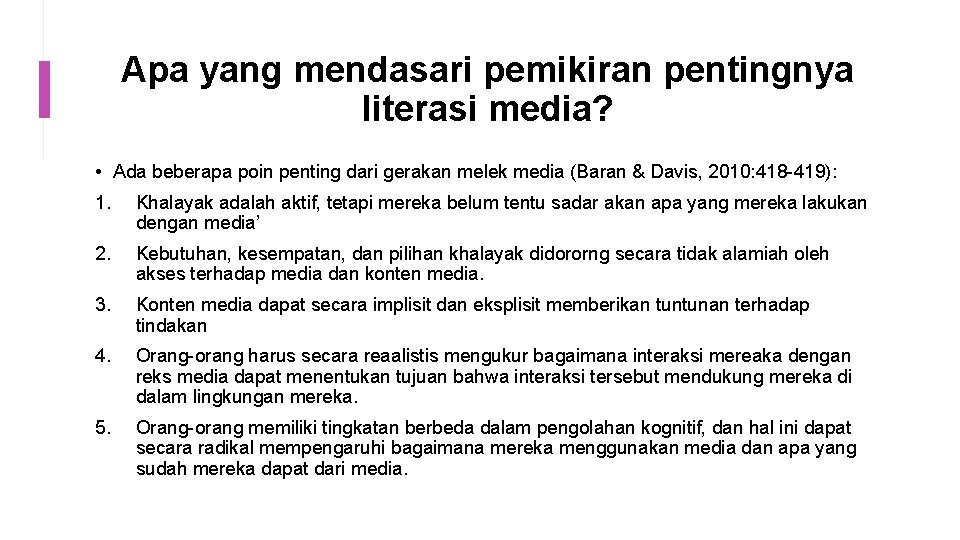 Apa yang mendasari pemikiran pentingnya literasi media?

• Ada beberapa poin penting dari gerakan melek media (Baran & Davis, 2010:418-419):

1. Khalayak adalah aktif, tetapi mereka belum tentu sadar akan apa yang mereka lakukan dengan media'

2. Kebutuhan, kesempatan, dan pilihan khalayak didororng secara tidak alamiah oleh akses terhadap media dan konten media.

3. Konten media dapat secara implisit dan eksplisit memberikan tuntunan terhadap tindakan

4. Orang-orang harus secara reaalistis mengukur bagaimana interaksi mereaka dengan reks media dapat menentukan tujuan bahwa interaksi tersebut mendukung mereka di dalam lingkungan mereka.

5. Orang-orang memiliki tingkatan berbeda dalam pengolahan kognitif, dan hal ini dapat secara radikal mempengaruhi bagaimana mereka menggunakan media dan apa yang sudah mereka dapat dari media.